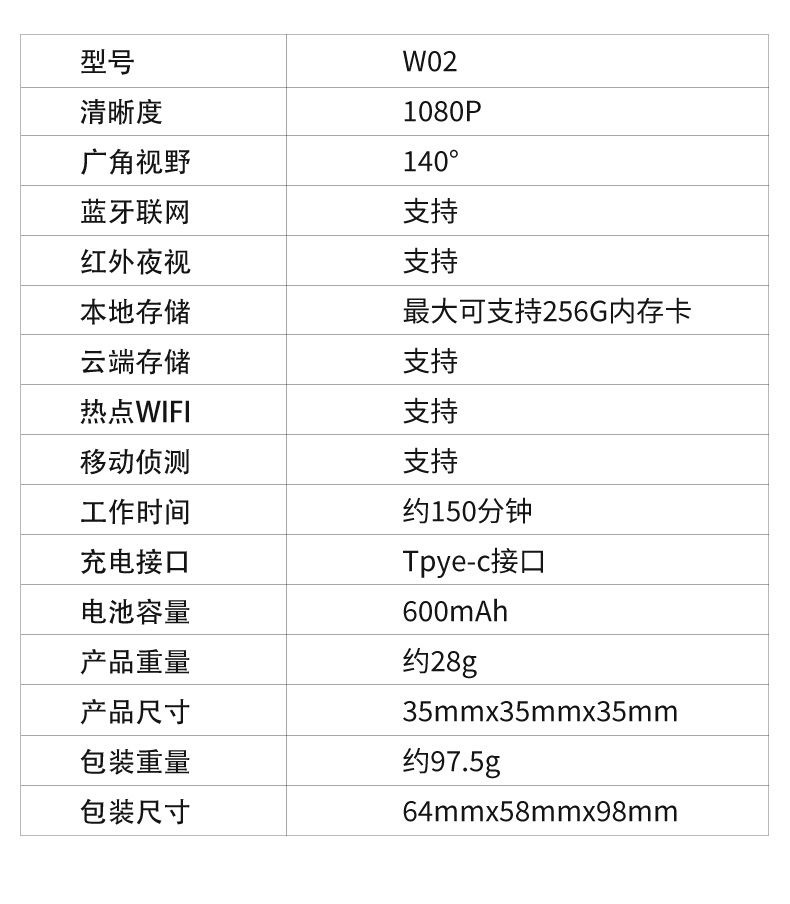 | 型号 | W02 |
|---|---|
| 清晰度 | 1080P |
| 广角视野 | 140° |
| 蓝牙联网 | 支持 |
| 红外夜视 | 支持 |
| 本地存储 | 最大可支持256G内存卡 |
| 云端存储 | 支持 |
| 热点WIFI | 支持 |
| 移动侦测 | 支持 |
| 工作时间 | 约150分钟 |
| 充电接口 | Tpye-c接口 |
| 电池容量 | 600mAh |
| 产品重量 | 约28g |
| 产品尺寸 | 35mmx35mmx35mm |
| 包装重量 | 约97.5g |
| 包装尺寸 | 64mmx58mmx98mm |